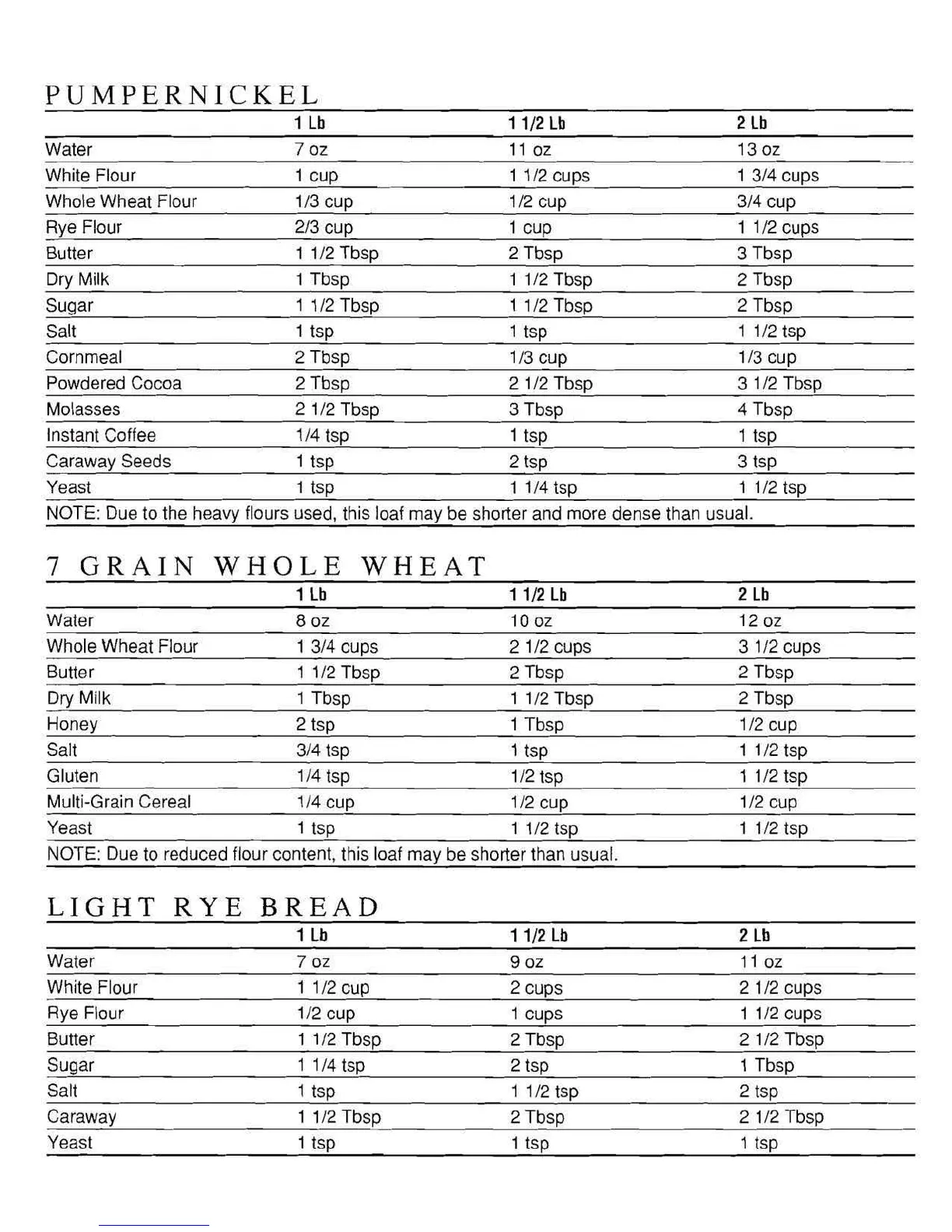 PUMPERNICKEL

| | 1 Lb | 1 1/2 Lb | 2 Lb |
|---|---|---|---|
| Water | 7 oz | 11 oz | 13 oz |
| White Flour | 1 cup | 1 1/2 cups | 1 3/4 cups |
| Whole Wheat Flour | 1/3 cup | 1/2 cup | 3/4 cup |
| Rye Flour | 2/3 cup | 1 cup | 1 1/2 cups |
| Butter | 1 1/2 Tbsp | 2 Tbsp | 3 Tbsp |
| Dry Milk | 1 Tbsp | 1 1/2 Tbsp | 2 Tbsp |
| Sugar | 1 1/2 Tbsp | 1 1/2 Tbsp | 2 Tbsp |
| Salt | 1 tsp | 1 tsp | 1 1/2 tsp |
| Cornmeal | 2 Tbsp | 1/3 cup | 1/3 cup |
| Powdered Cocoa | 2 Tbsp | 2 1/2 Tbsp | 3 1/2 Tbsp |
| Molasses | 2 1/2 Tbsp | 3 Tbsp | 4 Tbsp |
| Instant Coffee | 1/4 tsp | 1 tsp | 1 tsp |
| Caraway Seeds | 1 tsp | 2 tsp | 3 tsp |
| Yeast | 1 tsp | 1 1/4 tsp | 1 1/2 tsp |

NOTE: Due to the heavy flours used, this loaf may be shorter and more dense than usual.

7 GRAIN WHOLE WHEAT

| | 1 Lb | 1 1/2 Lb | 2 Lb |
|---|---|---|---|
| Water | 8 oz | 10 oz | 12 oz |
| Whole Wheat Flour | 1 3/4 cups | 2 1/2 cups | 3 1/2 cups |
| Butter | 1 1/2 Tbsp | 2 Tbsp | 2 Tbsp |
| Dry Milk | 1 Tbsp | 1 1/2 Tbsp | 2 Tbsp |
| Honey | 2 tsp | 1 Tbsp | 1/2 cup |
| Salt | 3/4 tsp | 1 tsp | 1 1/2 tsp |
| Gluten | 1/4 tsp | 1/2 tsp | 1 1/2 tsp |
| Multi-Grain Cereal | 1/4 cup | 1/2 cup | 1/2 cup |
| Yeast | 1 tsp | 1 1/2 tsp | 1 1/2 tsp |

NOTE: Due to reduced flour content, this loaf may be shorter than usual.

LIGHT RYE BREAD

| | 1 Lb | 1 1/2 Lb | 2 Lb |
|---|---|---|---|
| Water | 7 oz | 9 oz | 11 oz |
| White Flour | 1 1/2 cup | 2 cups | 2 1/2 cups |
| Rye Flour | 1/2 cup | 1 cups | 1 1/2 cups |
| Butter | 1 1/2 Tbsp | 2 Tbsp | 2 1/2 Tbsp |
| Sugar | 1 1/4 tsp | 2 tsp | 1 Tbsp |
| Salt | 1 tsp | 1 1/2 tsp | 2 tsp |
| Caraway | 1 1/2 Tbsp | 2 Tbsp | 2 1/2 Tbsp |
| Yeast | 1 tsp | 1 tsp | 1 tsp |